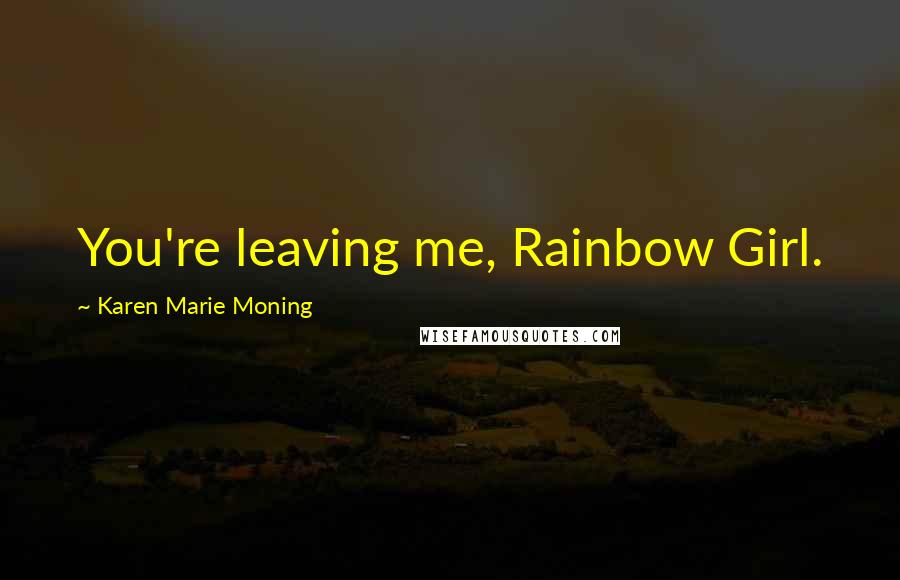 You're leaving me, Rainbow Girl.

~ Karen Marie Moning

WISEFAMOUSQUOTES.COM